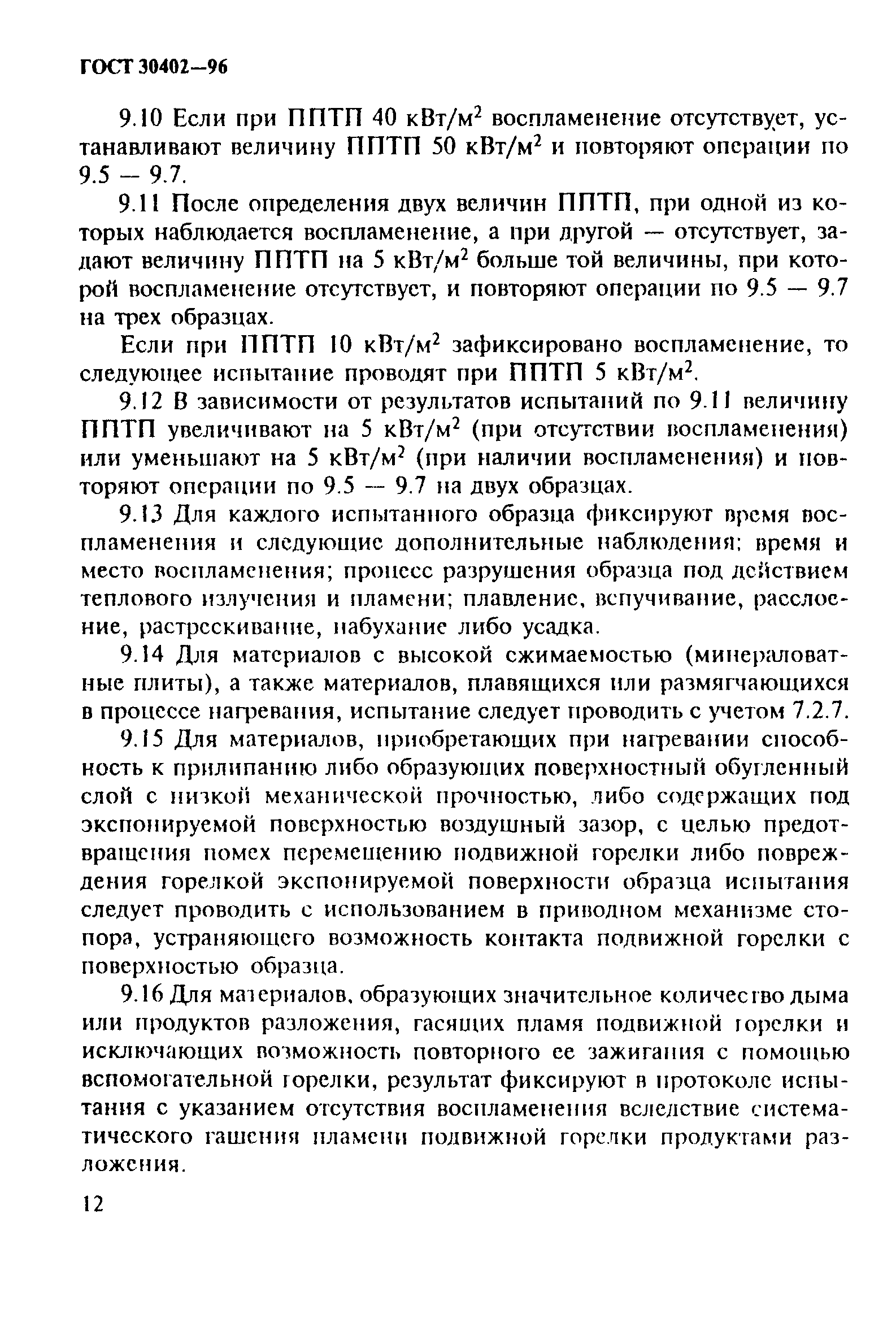 ГОСТ 30402—96

9.10 Если при ППТП 40 кВт/м$^2$ воспламенение отсутствует, устанавливают величину ППТП 50 кВт/м$^2$ и повторяют операции по 9.5 — 9.7.

9.11 После определения двух величин ППТП, при одной из которых наблюдается воспламенение, а при другой — отсутствует, задают величину ППТП на 5 кВт/м$^2$ больше той величины, при которой воспламенение отсутствует, и повторяют операции по 9.5 — 9.7 на трех образцах.

Если при ППТП 10 кВт/м$^2$ зафиксировано воспламенение, то следующее испытание проводят при ППТП 5 кВт/м$^2$.

9.12 В зависимости от результатов испытаний по 9.11 величину ППТП увеличивают на 5 кВт/м$^2$ (при отсутствии воспламенения) или уменьшают на 5 кВт/м$^2$ (при наличии воспламенения) и повторяют операции по 9.5 — 9.7 на двух образцах.

9.13 Для каждого испытанного образца фиксируют время воспламенения и следующие дополнительные наблюдения: время и место воспламенения; процесс разрушения образца под действием теплового излучения и пламени; плавление, вспучивание, расслоение, растрескивание, набухание либо усадка.

9.14 Для материалов с высокой сжимаемостью (минераловатные плиты), а также материалов, плавящихся или размягчающихся в процессе нагревания, испытание следует проводить с учетом 7.2.7.

9.15 Для материалов, приобретающих при нагревании способность к прилипанию либо образующих поверхностный обугленный слой с низкой механической прочностью, либо содержащих под экспонируемой поверхностью воздушный зазор, с целью предотвращения помех перемещению подвижной горелки либо повреждения горелкой экспонируемой поверхности образца испытания следует проводить с использованием в приводном механизме стопора, устраняющего возможность контакта подвижной горелки с поверхностью образца.

9.16 Для материалов, образующих значительное количество дыма или продуктов разложения, гасящих пламя подвижной горелки и исключающих возможность повторного ее зажигания с помощью вспомогательной горелки, результат фиксируют в протоколе испытания с указанием отсутствия воспламенения вследствие систематического гашения пламени подвижной горелки продуктами разложения.

12